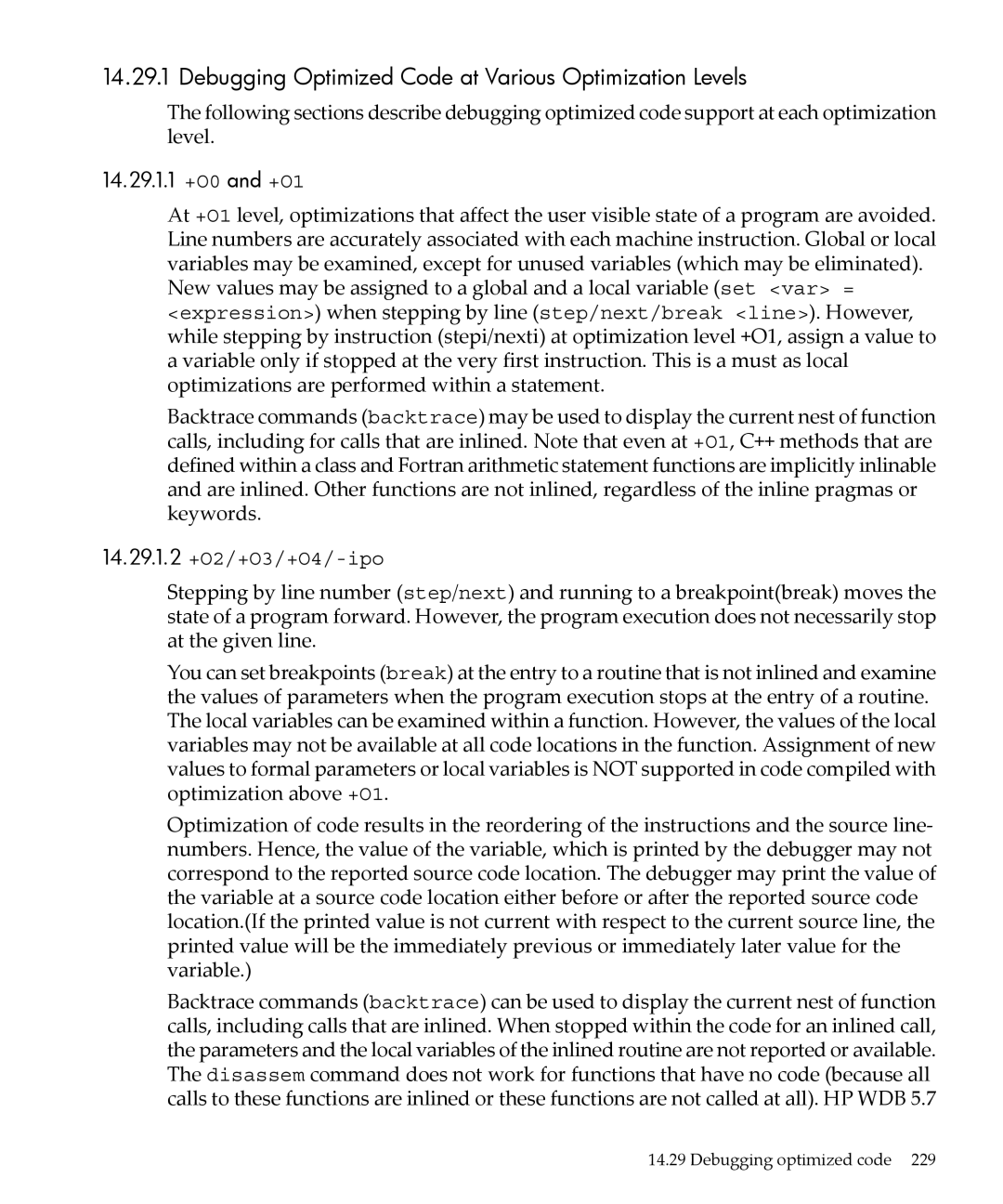 14.29.1 Debugging Optimized Code at Various Optimization Levels

The following sections describe debugging optimized code support at each optimization level.

14.29.1.1 +O0 and +O1

At +O1 level, optimizations that affect the user visible state of a program are avoided. Line numbers are accurately associated with each machine instruction. Global or local variables may be examined, except for unused variables (which may be eliminated). New values may be assigned to a global and a local variable (set <var> = <expression>) when stepping by line (step/next/break <line>). However, while stepping by instruction (stepi/nexti) at optimization level +O1, assign a value to a variable only if stopped at the very first instruction. This is a must as local optimizations are performed within a statement.

Backtrace commands (backtrace) may be used to display the current nest of function calls, including for calls that are inlined. Note that even at +O1, C++ methods that are defined within a class and Fortran arithmetic statement functions are implicitly inlinable and are inlined. Other functions are not inlined, regardless of the inline pragmas or keywords.

14.29.1.2 +O2/+O3/+O4/-ipo

Stepping by line number (step/next) and running to a breakpoint(break) moves the state of a program forward. However, the program execution does not necessarily stop at the given line.

You can set breakpoints (break) at the entry to a routine that is not inlined and examine the values of parameters when the program execution stops at the entry of a routine. The local variables can be examined within a function. However, the values of the local variables may not be available at all code locations in the function. Assignment of new values to formal parameters or local variables is NOT supported in code compiled with optimization above +O1.

Optimization of code results in the reordering of the instructions and the source line-numbers. Hence, the value of the variable, which is printed by the debugger may not correspond to the reported source code location. The debugger may print the value of the variable at a source code location either before or after the reported source code location.(If the printed value is not current with respect to the current source line, the printed value will be the immediately previous or immediately later value for the variable.)

Backtrace commands (backtrace) can be used to display the current nest of function calls, including calls that are inlined. When stopped within the code for an inlined call, the parameters and the local variables of the inlined routine are not reported or available. The disassem command does not work for functions that have no code (because all calls to these functions are inlined or these functions are not called at all). HP WDB 5.7

14.29 Debugging optimized code 229